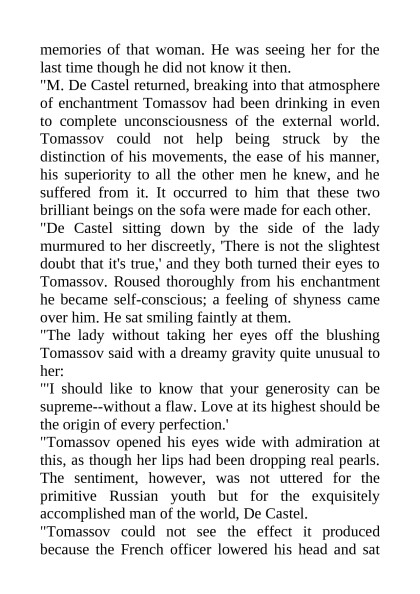 memories of that woman. He was seeing her for the last time though he did not know it then.

"M. De Castel returned, breaking into that atmosphere of enchantment Tomassov had been drinking in even to complete unconsciousness of the external world. Tomassov could not help being struck by the distinction of his movements, the ease of his manner, his superiority to all the other men he knew, and he suffered from it. It occurred to him that these two brilliant beings on the sofa were made for each other.

"De Castel sitting down by the side of the lady murmured to her discreetly, 'There is not the slightest doubt that it's true,' and they both turned their eyes to Tomassov. Roused thoroughly from his enchantment he became self-conscious; a feeling of shyness came over him. He sat smiling faintly at them.

"The lady without taking her eyes off the blushing Tomassov said with a dreamy gravity quite unusual to her:

"'I should like to know that your generosity can be supreme--without a flaw. Love at its highest should be the origin of every perfection.'

"Tomassov opened his eyes wide with admiration at this, as though her lips had been dropping real pearls. The sentiment, however, was not uttered for the primitive Russian youth but for the exquisitely accomplished man of the world, De Castel.

"Tomassov could not see the effect it produced because the French officer lowered his head and sat